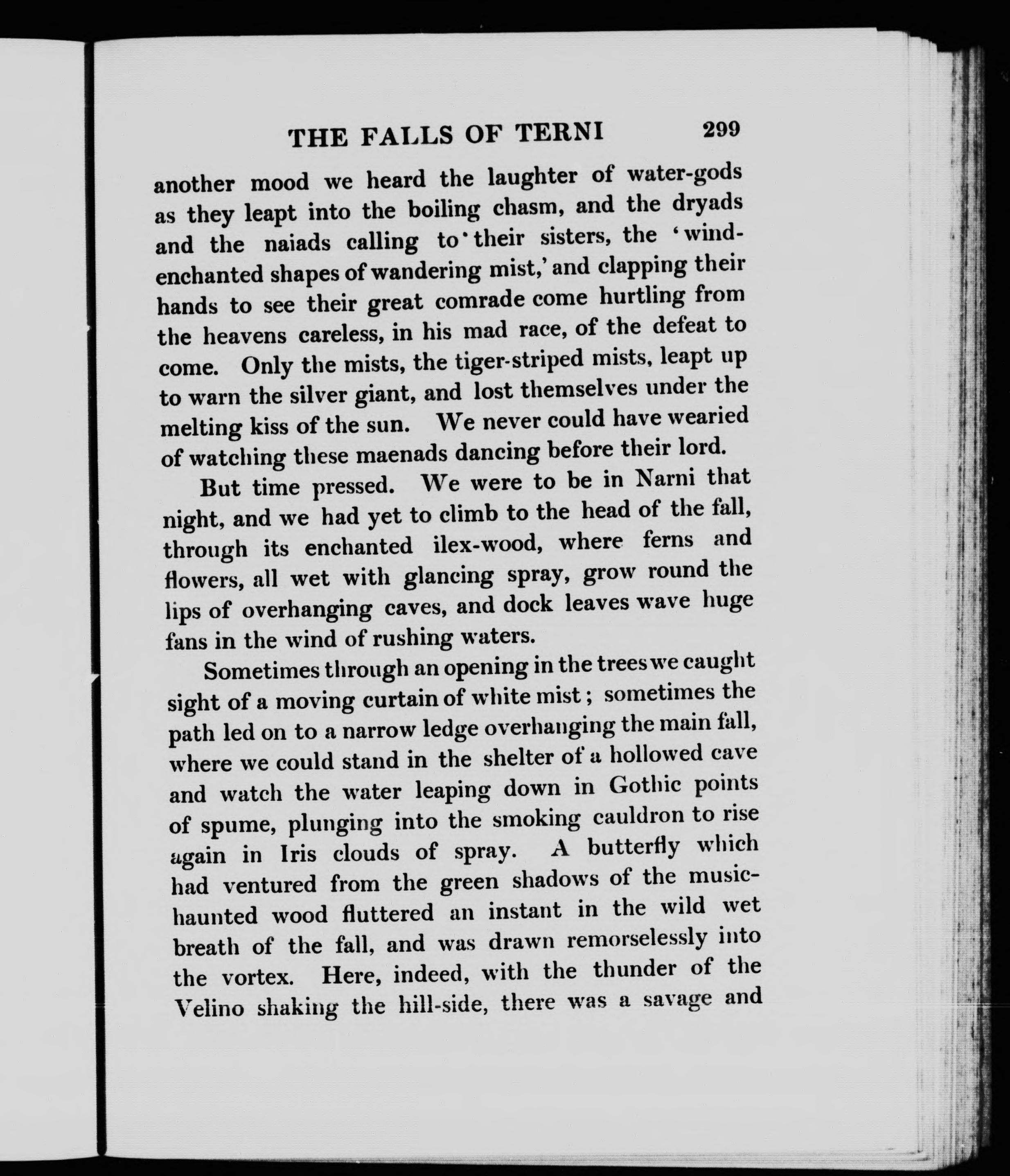 THE FALLS OF TERNI 299

another mood we heard the laughter of water-gods as they leapt into the boiling chasm, and the dryads and the naiads calling to their sisters, the 'wind-enchanted shapes of wandering mist,' and clapping their hands to see their great comrade come hurtling from the heavens careless, in his mad race, of the defeat to come. Only the mists, the tiger-striped mists, leapt up to warn the silver giant, and lost themselves under the melting kiss of the sun. We never could have wearied of watching these maenads dancing before their lord.

But time pressed. We were to be in Narni that night, and we had yet to climb to the head of the fall, through its enchanted ilex-wood, where ferns and flowers, all wet with glancing spray, grow round the lips of overhanging caves, and dock leaves wave huge fans in the wind of rushing waters.

Sometimes through an opening in the trees we caught sight of a moving curtain of white mist; sometimes the path led on to a narrow ledge overhanging the main fall, where we could stand in the shelter of a hollowed cave and watch the water leaping down in Gothic points of spume, plunging into the smoking cauldron to rise again in Iris clouds of spray. A butterfly which had ventured from the green shadows of the music-haunted wood fluttered an instant in the wild wet breath of the fall, and was drawn remorselessly into the vortex. Here, indeed, with the thunder of the Velino shaking the hill-side, there was a savage and